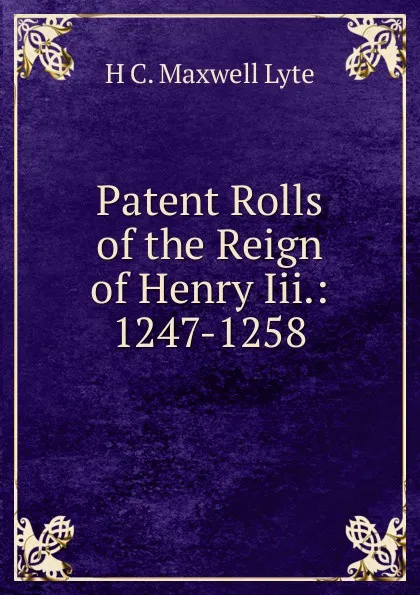 H C. Maxwell Lyte

Patent Rolls of the Reign of Henry Iii.: 1247-1258